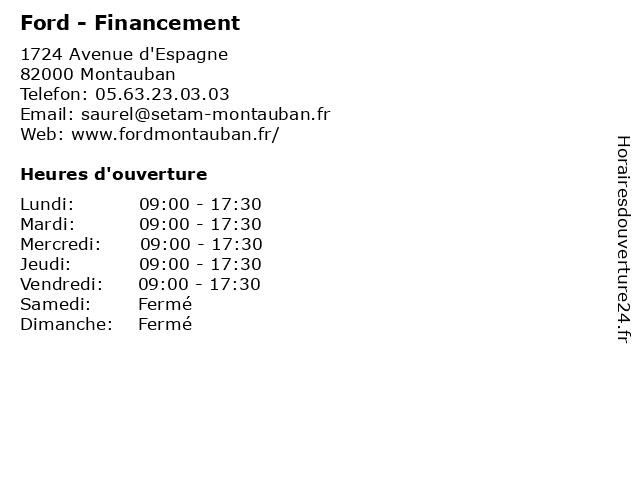 Ford - Financement

1724 Avenue d'Espagne
82000 Montauban
Telefon: 05.63.23.03.03
Email: saurel@setam-montauban.fr
Web: www.fordmontauban.fr/

Heures d'ouverture

Lundi: 09:00 - 17:30
Mardi: 09:00 - 17:30
Mercredi: 09:00 - 17:30
Jeudi: 09:00 - 17:30
Vendredi: 09:00 - 17:30
Samedi: Fermé
Dimanche: Fermé

Horairesdouverture24.fr